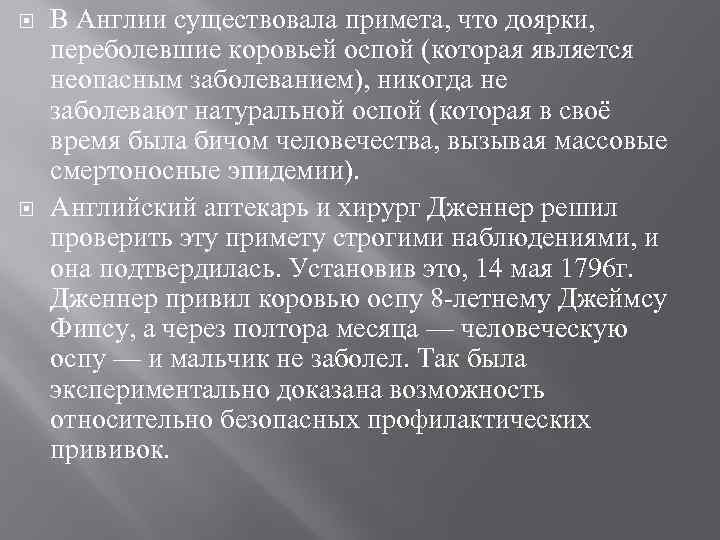 В Англии существовала примета, что доярки, переболевшие коровьей оспой (которая является неопасным заболеванием), никогда не заболевают натуральной оспой (которая в своё время была бичом человечества, вызывая массовые смертоносные эпидемии).

Английский аптекарь и хирург Дженнер решил проверить эту примету строгими наблюдениями, и она подтвердилась. Установив это, 14 мая 1796г. Дженнер привил коровью оспу 8-летнему Джеймсу Фипсу, а через полтора месяца — человеческую оспу — и мальчик не заболел. Так была экспериментально доказана возможность относительно безопасных профилактических прививок.